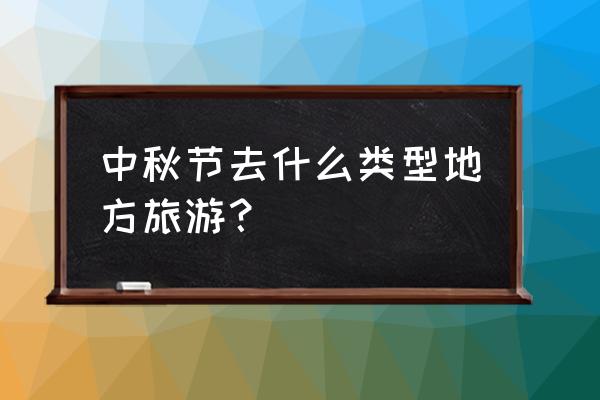 中秋节去什么类型地方旅游？